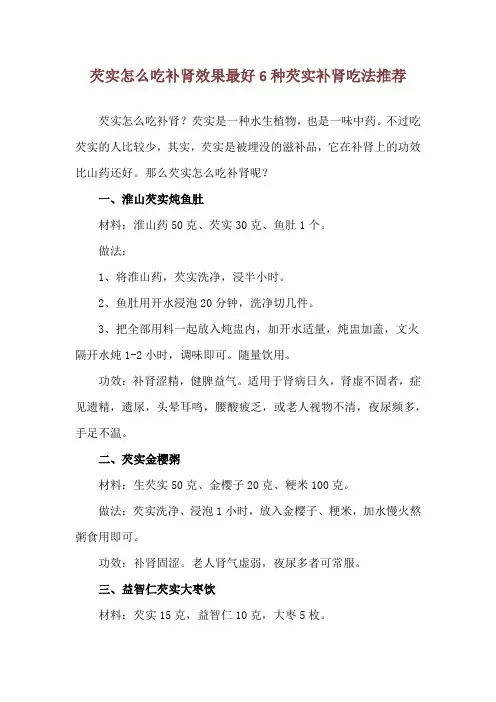 芡实怎么吃补肾效果最好 6 种芡实补肾吃法推荐

芡实怎么吃补肾？芡实是一种水生植物，也是一味中药。不过吃芡实的人比较少，其实，芡实是被埋没的滋补品，它在补肾上的功效比山药还好。那么芡实怎么吃补肾呢？

一、淮山芡实炖鱼肚

材料：淮山药 50 克、芡实 30 克、鱼肚 1 个。

做法：

1、将淮山药，芡实洗净，浸半小时。

2、鱼肚用开水浸泡 20 分钟，洗净切几件。

3、把全部用料一起放入炖盅内，加开水适量，炖盅加盖，文火隔开水炖 1-2 小时，调味即可。随量饮用。

功效：补肾涩精，健脾益气。适用于肾病日久，肾虚不固者，症见遗精，遗尿，头晕耳鸣，腰酸疲乏，或老人视物不清，夜尿频多，手足不温。

二、芡实金樱粥

材料：生芡实 50 克、金樱子 20 克、粳米 100 克。

做法：芡实洗净、浸泡 1 小时，放入金樱子、粳米，加水慢火熬粥食用即可。

功效：补肾固涩。老人肾气虚弱，夜尿多者可常服。

三、益智仁芡实大枣饮

材料：芡实 15 克，益智仁 10 克，大枣 5 枚。